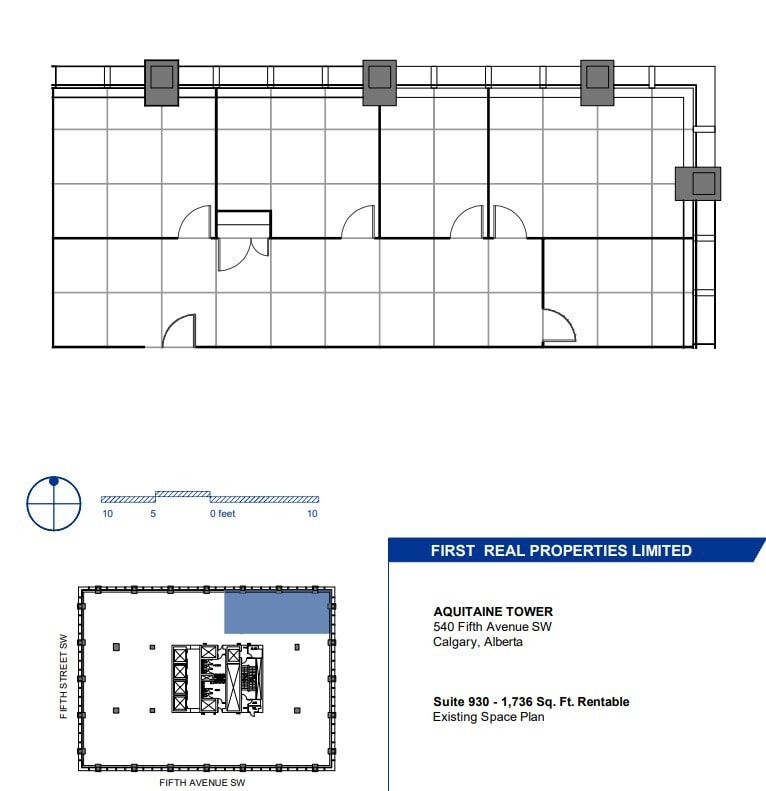 10 5 0 feet 10

FIRST REAL PROPERTIES LIMITED

FIFTH STREET SW

FIFTH AVENUE SW

AQUITAINE TOWER
540 Fifth Avenue SW
Calgary, Alberta

Suite 930 - 1,736 Sq. Ft. Rentable
Existing Space Plan